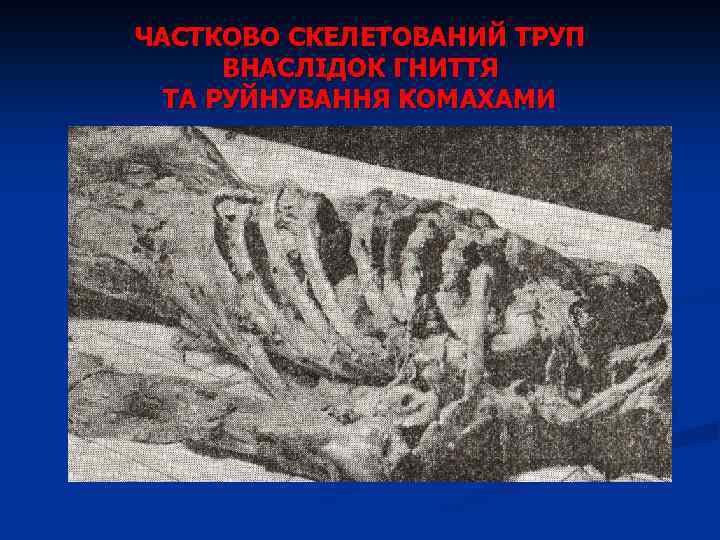 ЧАСТКОВО СКЕЛЕТОВАНИЙ ТРУП
ВНАСЛІДОК ГНИТТЯ
ТА РУЙНУВАННЯ КОМАХАМИ